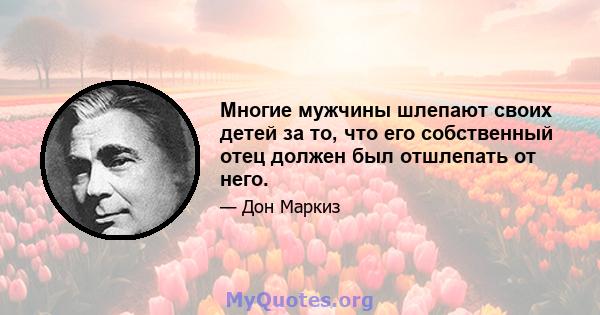 Многие мужчины шлепают своих детей за то, что его собственный отец должен был отшлепать от него.

— Дон Маркиз

MyQuotes.org